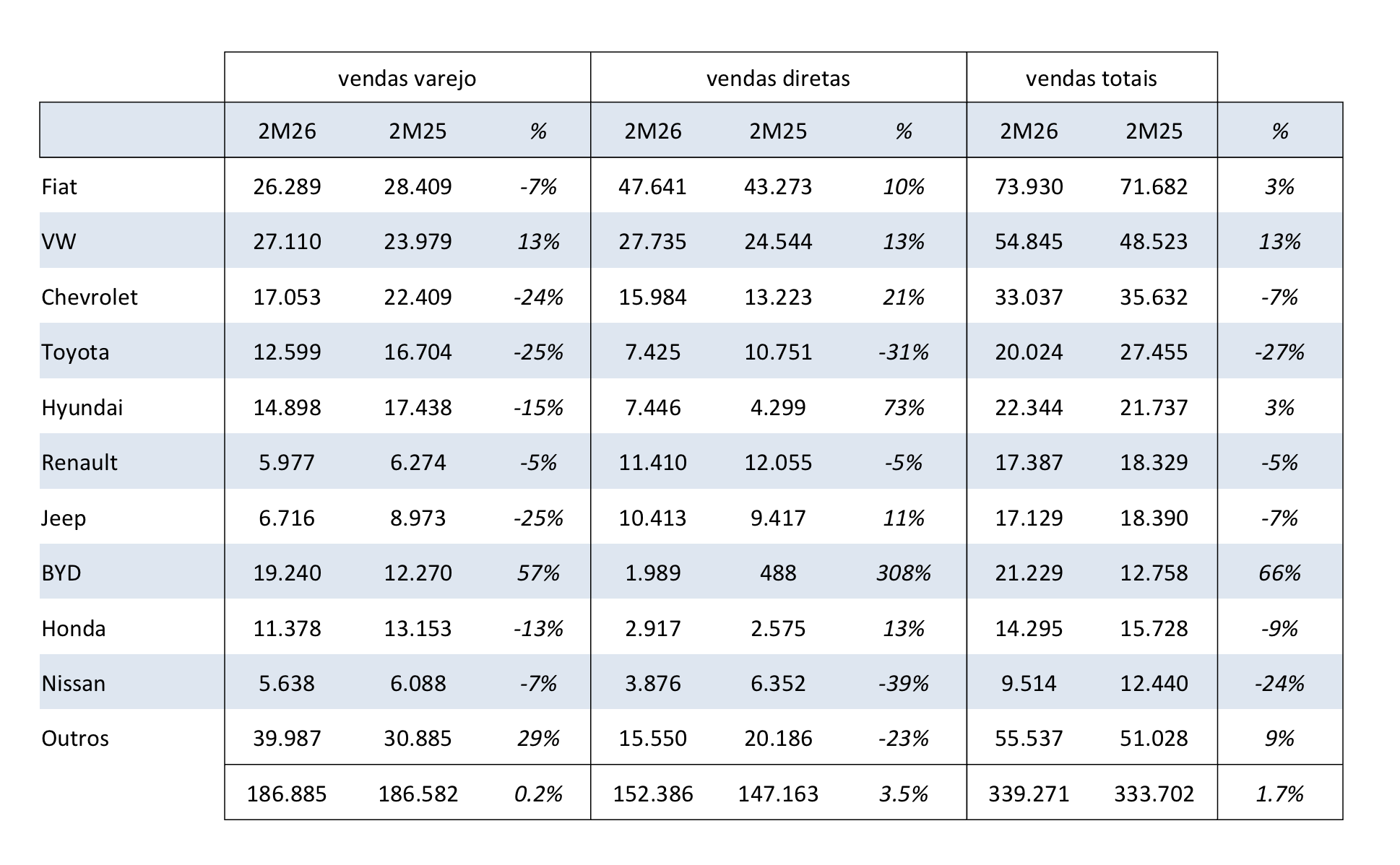 | | vendas varejo | | | vendas diretas | | | vendas totais | | |
|---|---|---|---|---|---|---|---|---|---|
| | 2M26 | 2M25 | % | 2M26 | 2M25 | % | 2M26 | 2M25 | % |
| Fiat | 26.289 | 28.409 | -7% | 47.641 | 43.273 | 10% | 73.930 | 71.682 | 3% |
| VW | 27.110 | 23.979 | 13% | 27.735 | 24.544 | 13% | 54.845 | 48.523 | 13% |
| Chevrolet | 17.053 | 22.409 | -24% | 15.984 | 13.223 | 21% | 33.037 | 35.632 | -7% |
| Toyota | 12.599 | 16.704 | -25% | 7.425 | 10.751 | -31% | 20.024 | 27.455 | -27% |
| Hyundai | 14.898 | 17.438 | -15% | 7.446 | 4.299 | 73% | 22.344 | 21.737 | 3% |
| Renault | 5.977 | 6.274 | -5% | 11.410 | 12.055 | -5% | 17.387 | 18.329 | -5% |
| Jeep | 6.716 | 8.973 | -25% | 10.413 | 9.417 | 11% | 17.129 | 18.390 | -7% |
| BYD | 19.240 | 12.270 | 57% | 1.989 | 488 | 308% | 21.229 | 12.758 | 66% |
| Honda | 11.378 | 13.153 | -13% | 2.917 | 2.575 | 13% | 14.295 | 15.728 | -9% |
| Nissan | 5.638 | 6.088 | -7% | 3.876 | 6.352 | -39% | 9.514 | 12.440 | -24% |
| Outros | 39.987 | 30.885 | 29% | 15.550 | 20.186 | -23% | 55.537 | 51.028 | 9% |
| | 186.885 | 186.582 | 0.2% | 152.386 | 147.163 | 3.5% | 339.271 | 333.702 | 1.7% |